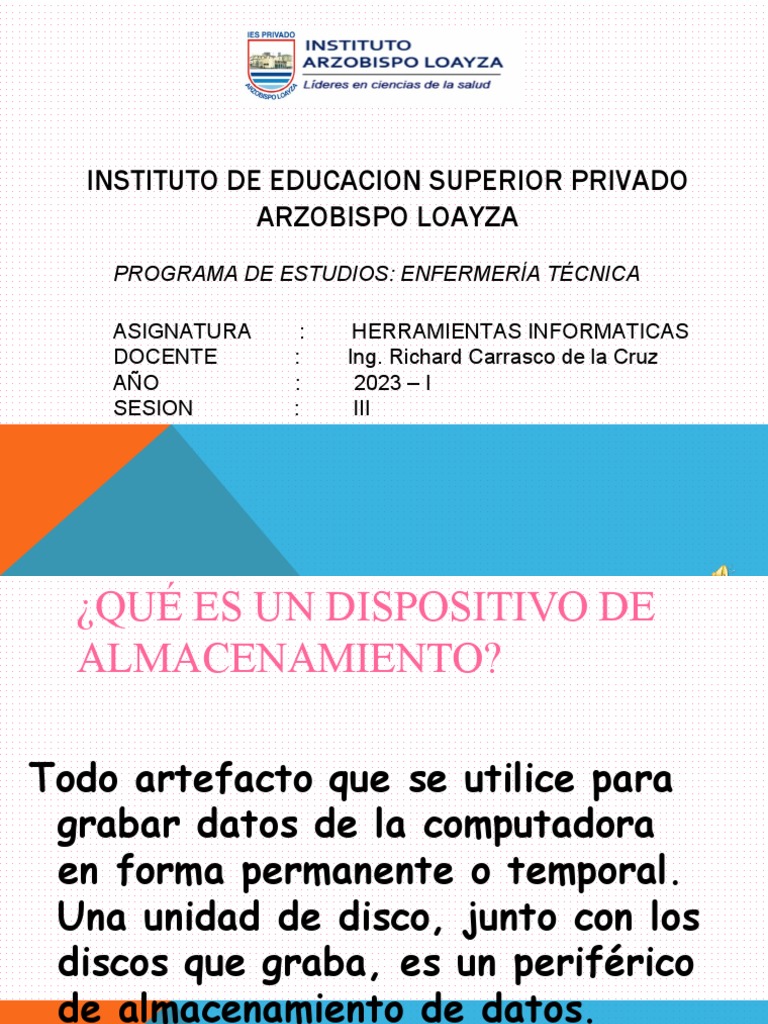 IES PRIVADO
ARZOBISPO LOAYZA
INSTITUTO ARZOBISPO LOAYZA
Líderes en ciencias de la salud

INSTITUTO DE EDUCACION SUPERIOR PRIVADO ARZOBISPO LOAYZA

PROGRAMA DE ESTUDIOS: ENFERMERÍA TÉCNICA

ASIGNATURA : HERRAMIENTAS INFORMATICAS
DOCENTE : Ing. Richard Carrasco de la Cruz
AÑO : 2023 – I
SESION : III

¿QUÉ ES UN DISPOSITIVO DE ALMACENAMIENTO?

Todo artefacto que se utilice para grabar datos de la computadora en forma permanente o temporal. Una unidad de disco, junto con los discos que graba, es un periférico de almacenamiento de datos.